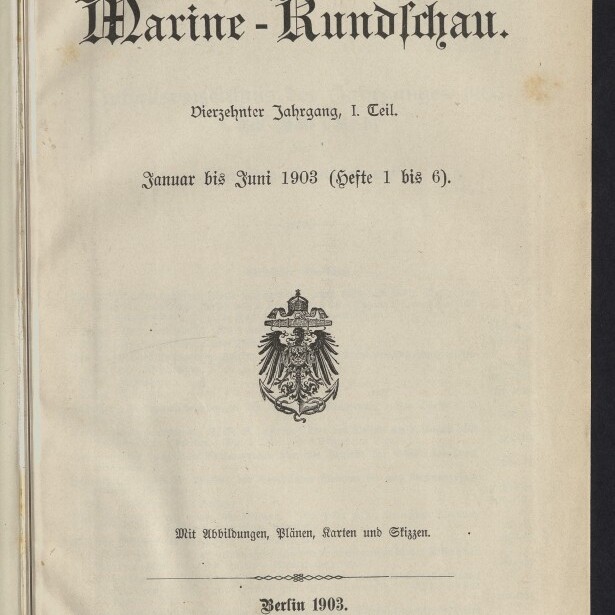 Marine-Rundschau.

Vierzehnter Jahrgang, I. Teil.

Januar bis Juni 1903 (Hefte 1 bis 6).

Mit Abbildungen, Plänen, Karten und Skizzen.

Berlin 1903.